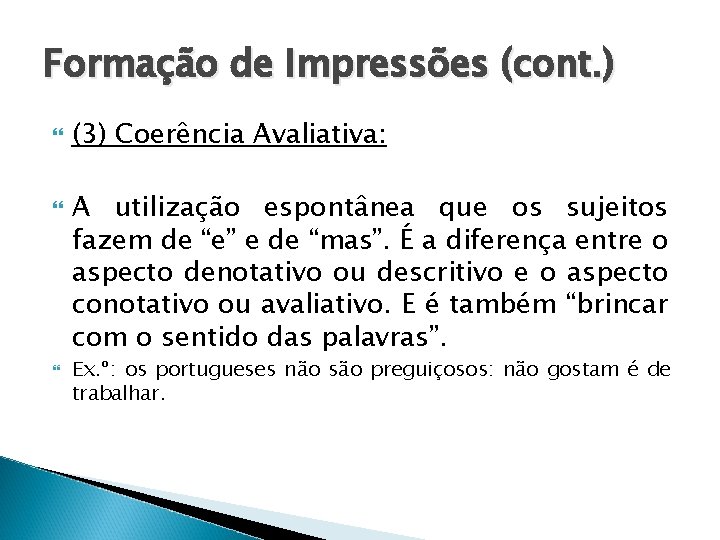 Formação de Impressões (cont.)

(3) Coerência Avaliativa:

A utilização espontânea que os sujeitos fazem de “e” e de “mas”. É a diferença entre o aspecto denotativo ou descritivo e o aspecto conotativo ou avaliativo. E é também “brincar com o sentido das palavras”.

Ex.º: os portugueses não são preguiçosos: não gostam é de trabalhar.